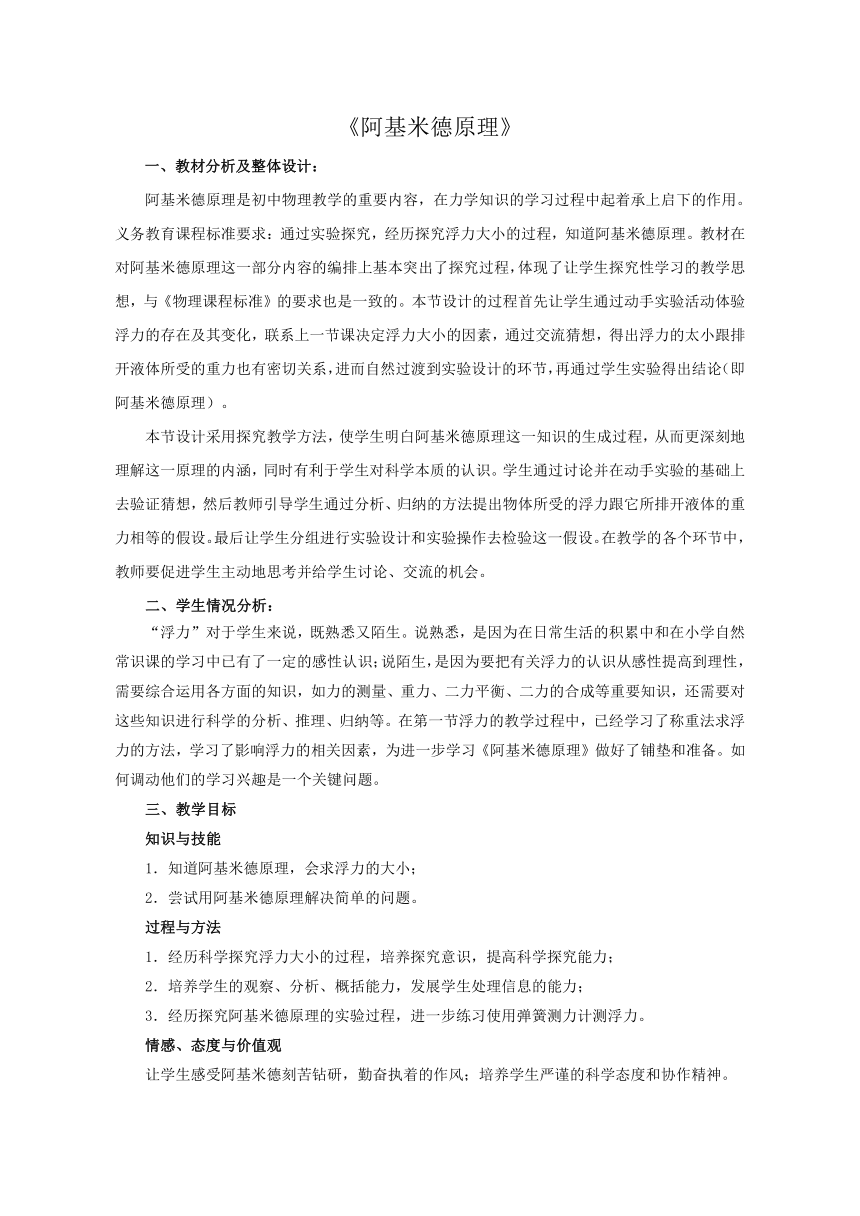 《阿基米德原理》

一、教材分析及整体设计：

阿基米德原理是初中物理教学的重要内容，在力学知识的学习过程中起着承上启下的作用。义务教育课程标准要求：通过实验探究，经历探究浮力大小的过程，知道阿基米德原理。教材在对阿基米德原理这一部分内容的编排上基本突出了探究过程，体现了让学生探究性学习的教学思想，与《物理课程标准》的要求也是一致的。本节设计的过程首先让学生通过动手实验活动体验浮力的存在及其变化，联系上一节课决定浮力大小的因素，通过交流猜想，得出浮力的太小跟排开液体所受的重力也有密切关系，进而自然过渡到实验设计的环节，再通过学生实验得出结论（即阿基米德原理）。

本节设计采用探究教学方法，使学生明白阿基米德原理这一知识的生成过程，从而更深刻地理解这一原理的内涵，同时有利于学生对科学本质的认识。学生通过讨论并在动手实验的基础上去验证猜想，然后教师引导学生通过分析、归纳的方法提出物体所受的浮力跟它所排开液体的重力相等的假设。最后让学生分组进行实验设计和实验操作去检验这一假设。在教学的各个环节中，教师要促进学生主动地思考并给学生讨论、交流的机会。

二、学生情况分析：

“浮力”对于学生来说，既熟悉又陌生。说熟悉，是因为在日常生活的积累中和在小学自然常识课的学习中已有了一定的感性认识；说陌生，是因为要把有关浮力的认识从感性提高到理性，需要综合运用各方面的知识，如力的测量、重力、二力平衡、二力的合成等重要知识，还需要对这些知识进行科学的分析、推理、归纳等。在第一节浮力的教学过程中，已经学习了称重法求浮力的方法，学习了影响浮力的相关因素，为进一步学习《阿基米德原理》做好了铺垫和准备。如何调动他们的学习兴趣是一个关键问题。

三、教学目标

知识与技能

1．知道阿基米德原理，会求浮力的大小；

2．尝试用阿基米德原理解决简单的问题。

过程与方法

1．经历科学探究浮力大小的过程，培养探究意识，提高科学探究能力；

2．培养学生的观察、分析、概括能力，发展学生处理信息的能力；

3．经历探究阿基米德原理的实验过程，进一步练习使用弹簧测力计测浮力。

情感、态度与价值观

让学生感受阿基米德刻苦钻研，勤奋执着的作风；培养学生严谨的科学态度和协作精神。